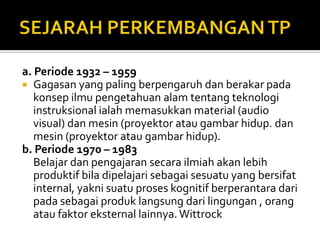 SEJARAH PERKEMBANGAN TP

a. Periode 1932 – 1959

Gagasan yang paling berpengaruh dan berakar pada konsep ilmu pengetahuan alam tentang teknologi instruksional ialah memasukkan material (audio visual) dan mesin (proyektor atau gambar hidup. dan mesin (proyektor atau gambar hidup).

b. Periode 1970 – 1983

Belajar dan pengajaran secara ilmiah akan lebih produktif bila dipelajari sebagai sesuatu yang bersifat internal, yakni suatu proses kognitif berperantara dari pada sebagai produk langsung dari lingungan , orang atau faktor eksternal lainnya. Wittrock